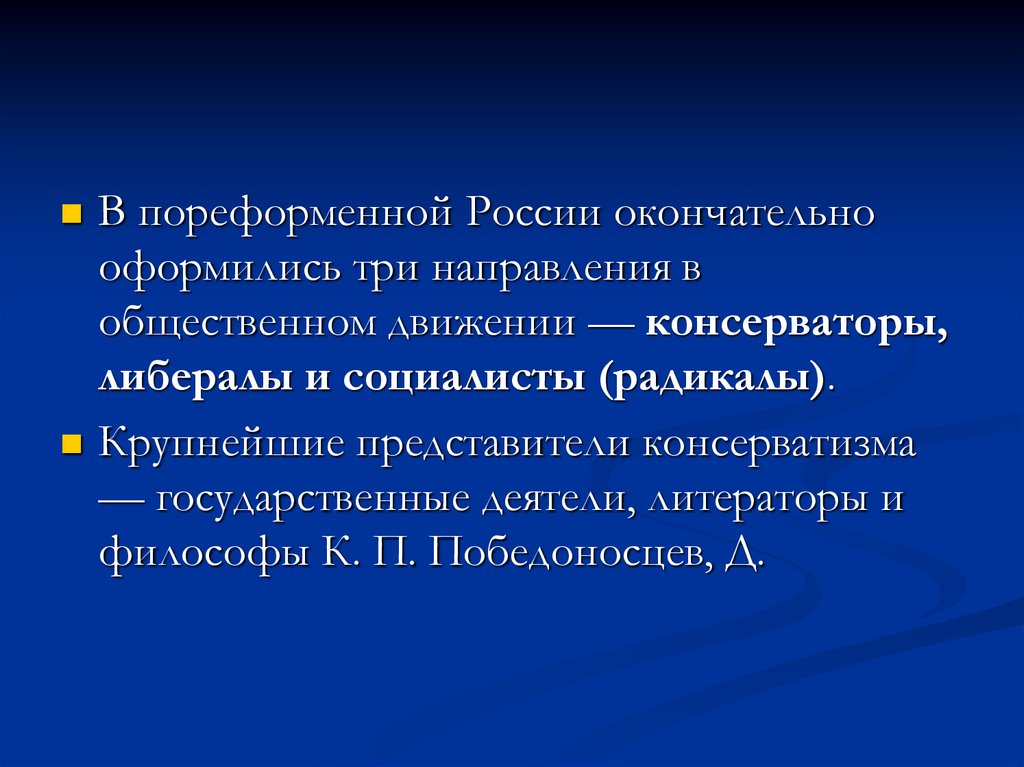 • В пореформенной России окончательно оформились три направления в общественном движении — консерваторы, либералы и социалисты (радикалы).

• Крупнейшие представители консерватизма — государственные деятели, литераторы и философы К. П. Победоносцев, Д.